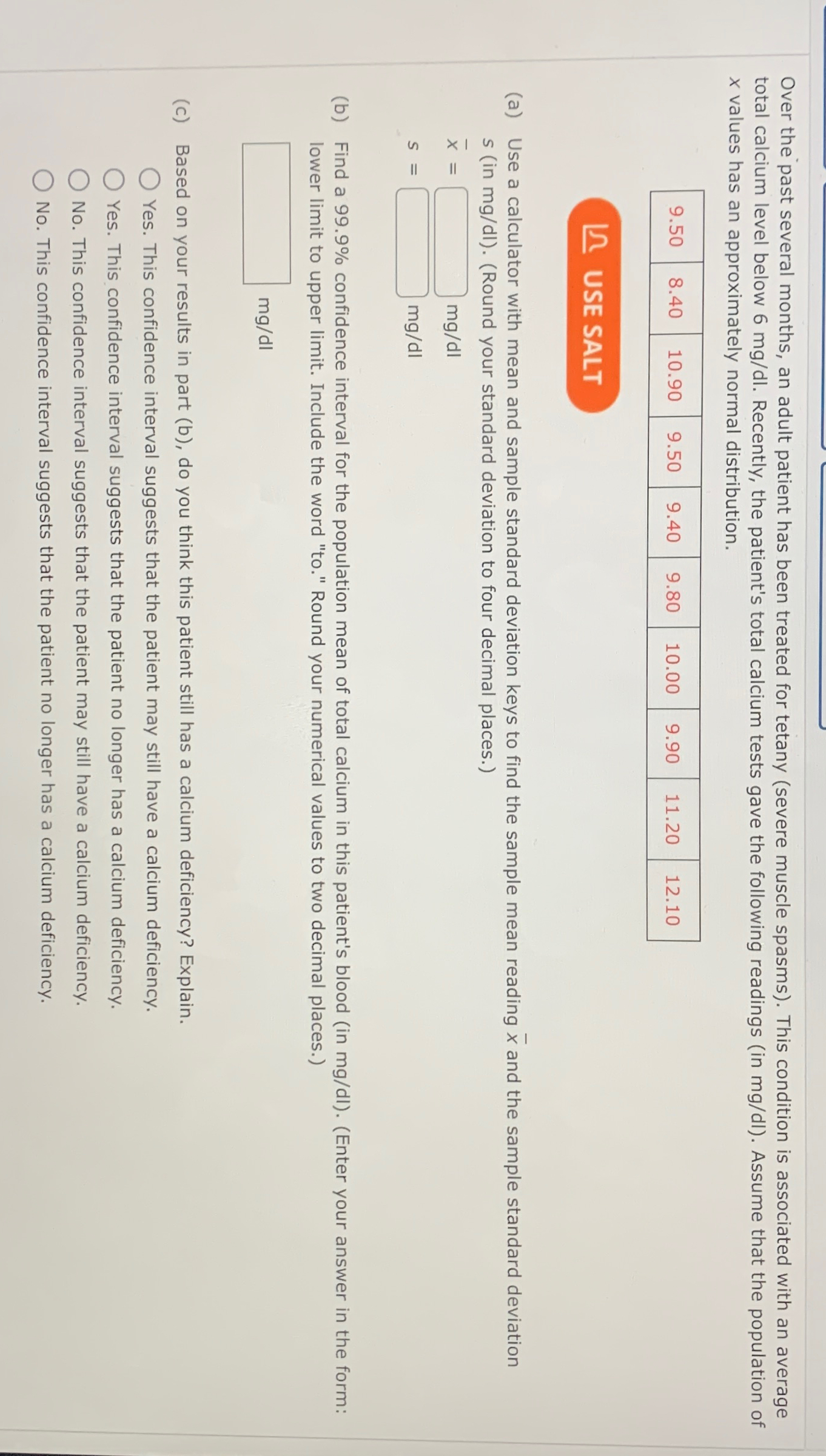 Over the past several months, an adult patient has been treated for tetany (severe muscle spasms). This condition is associated with an average total calcium level below 6 mg/dl. Recently, the patient's total calcium tests gave the following readings (in mg/dl). Assume that the population of $x$ values has an approximately normal distribution.

| 9.50 | 8.40 | 10.90 | 9.50 | 9.40 | 9.80 | 10.00 | 9.90 | 11.20 | 12.10 |
|---|---|---|---|---|---|---|---|---|---|

USE SALT

(a) Use a calculator with mean and sample standard deviation keys to find the sample mean reading $\bar{x}$ and the sample standard deviation $s$ (in mg/dl). (Round your standard deviation to four decimal places.)

$\bar{x}$ = mg/dl

$s$ = mg/dl

(b) Find a 99.9% confidence interval for the population mean of total calcium in this patient's blood (in mg/dl). (Enter your answer in the form: lower limit to upper limit. Include the word "to." Round your numerical values to two decimal places.)

mg/dl

(c) Based on your results in part (b), do you think this patient still has a calcium deficiency? Explain.

Yes. This confidence interval suggests that the patient may still have a calcium deficiency.

Yes. This confidence interval suggests that the patient no longer has a calcium deficiency.

No. This confidence interval suggests that the patient may still have a calcium deficiency.

No. This confidence interval suggests that the patient no longer has a calcium deficiency.